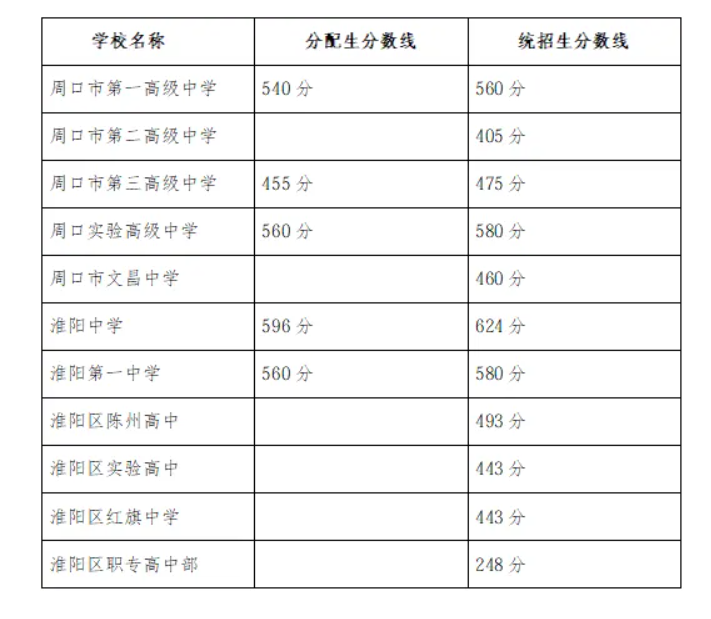 | 学校名称 | 分配生分数线 | 统招生分数线 |
|---|---|---|
| 周口市第一高级中学 | 540 分 | 560 分 |
| 周口市第二高级中学 | | 405 分 |
| 周口市第三高级中学 | 455 分 | 475 分 |
| 周口实验高级中学 | 560 分 | 580 分 |
| 周口市文昌中学 | | 460 分 |
| 淮阳中学 | 596 分 | 624 分 |
| 淮阳第一中学 | 560 分 | 580 分 |
| 淮阳区陈州高中 | | 493 分 |
| 淮阳区实验高中 | | 443 分 |
| 淮阳区红旗中学 | | 443 分 |
| 淮阳区职专高中部 | | 248 分 |